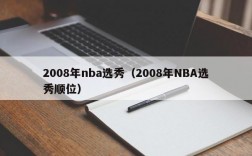 2008年nba选秀（2008年NBA选秀顺位）